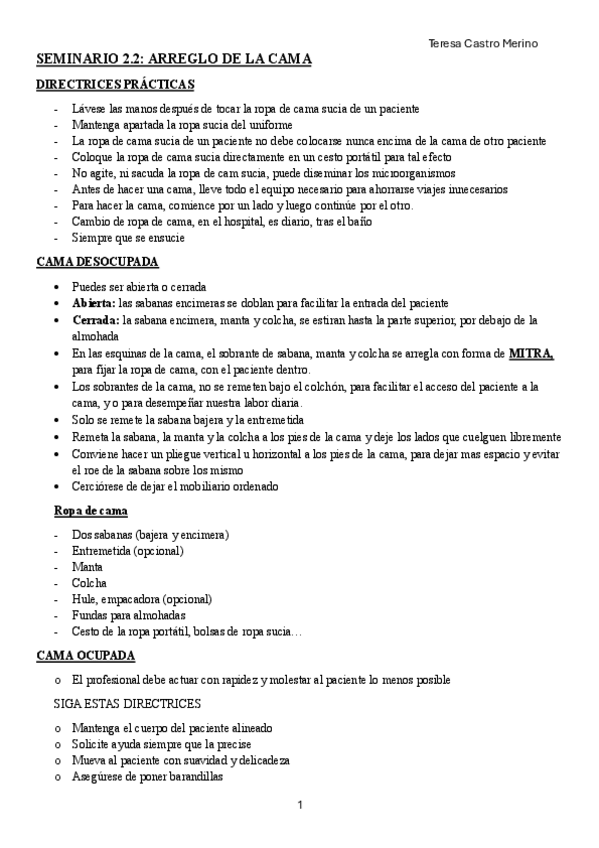 Teresa Castro Merino

SEMINARIO 2.2: ARREGLO DE LA CAMA

DIRECTRICES PRÁCTICAS

- Lávese las manos después de tocar la ropa de cama sucia de un paciente
- Mantenga apartada la ropa sucia del uniforme
- La ropa de cama sucia de un paciente no debe colocarse nunca encima de la cama de otro paciente
- Coloque la ropa de cama sucia directamente en un cesto portátil para tal efecto
- No agite, ni sacuda la ropa de cam sucia, puede diseminar los microorganismos
- Antes de hacer una cama, lleve todo el equipo necesario para ahorrarse viajes innecesarios
- Para hacer la cama, comience por un lado y luego continúe por el otro.
- Cambio de ropa de cama, en el hospital, es diario, tras el baño
- Siempre que se ensucie

CAMA DESOCUPADA

• Puedes ser abierta o cerrada
• Abierta: las sabanas encimeras se doblan para facilitar la entrada del paciente
• Cerrada: la sabana encimera, manta y colcha, se estiran hasta la parte superior, por debajo de la almohada
• En las esquinas de la cama, el sobrante de sabana, manta y colcha se arregla con forma de MITRA, para fijar la ropa de cama, con el paciente dentro.
• Los sobrantes de la cama, no se remeten bajo el colchón, para facilitar el acceso del paciente a la cama, y o para desempeñar nuestra labor diaria.
• Solo se remete la sabana bajera y la entremetida
• Remeta la sabana, la manta y la colcha a los pies de la cama y deje los lados que cuelguen libremente
• Conviene hacer un pliegue vertical u horizontal a los pies de la cama, para dejar mas espacio y evitar el roe de la sabana sobre los mismo
• Cerciórese de dejar el mobiliario ordenado

Ropa de cama

- Dos sabanas (bajera y encimera)
- Entremetida (opcional)
- Manta
- Colcha
- Hule, empacadora (opcional)
- Fundas para almohadas
- Cesto de la ropa portátil, bolsas de ropa sucia…

CAMA OCUPADA

o El profesional debe actuar con rapidez y molestar al paciente lo menos posible

SIGA ESTAS DIRECTRICES

o Mantenga el cuerpo del paciente alineado
o Solicite ayuda siempre que la precise
o Mueva al paciente con suavidad y delicadeza
o Asegúrese de poner barandillas

1